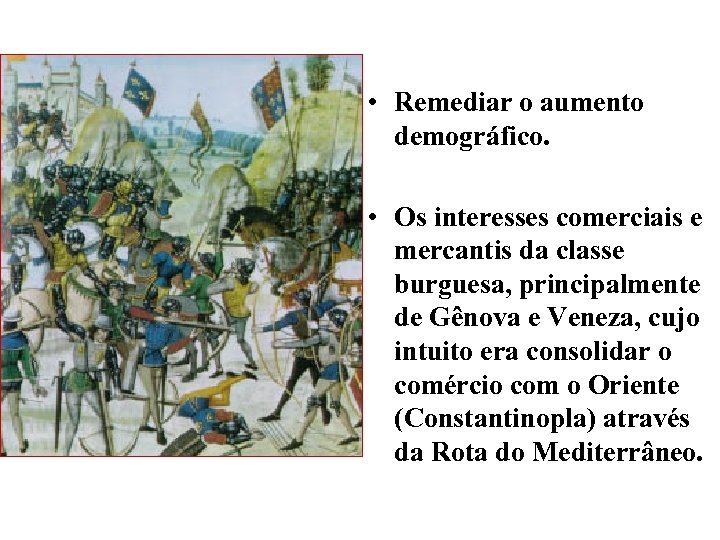 • Remediar o aumento demográfico.

• Os interesses comerciais e mercantis da classe burguesa, principalmente de Gênova e Veneza, cujo intuito era consolidar o comércio com o Oriente (Constantinopla) através da Rota do Mediterrâneo.